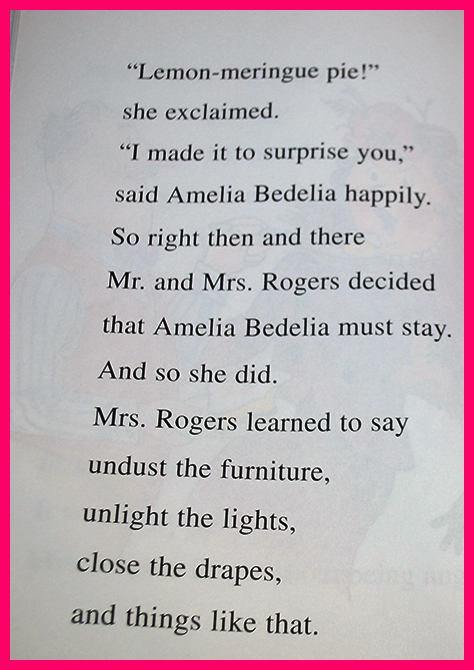 "Lemon-meringue pie!"
she exclaimed.
"I made it to surprise you,"
said Amelia Bedelia happily.
So right then and there
Mr. and Mrs. Rogers decided
that Amelia Bedelia must stay.
And so she did.
Mrs. Rogers learned to say
undust the furniture,
unlight the lights,
close the drapes,
and things like that.